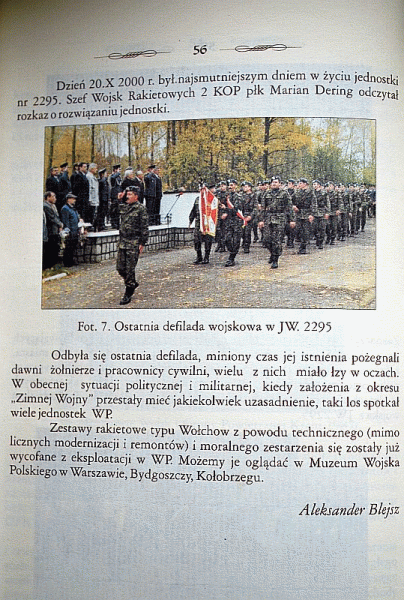 56

Dzień 20.X 2000 r. był najsmutniejszym dniem w życiu jednostki nr 2295. Szef Wojsk Rakietowych 2 KOP płk Marian Dering odczytał rozkaz o rozwiązaniu jednostki.

Fot. 7. Ostatnia defilada wojskowa w JW. 2295

Odbyła się ostatnia defilada, miniony czas jej istnienia pożegnali dawni żołnierze i pracownicy cywilni, wielu z nich miało łzy w oczach. W obecnej sytuacji politycznej i militarnej, kiedy założenia z okresu „Zimnej Wojny" przestały mieć jakiekolwiek uzasadnienie, taki los spotkał wiele jednostek WP.

Zestawy rakietowe typu Wołchow z powodu technicznego (mimo licznych modernizacji i remontów) i moralnego zestarzenia się zostały już wycofane z eksploatacji w WP. Możemy je oglądać w Muzeum Wojska Polskiego w Warszawie, Bydgoszczy, Kołobrzegu.

Aleksander Blejsz